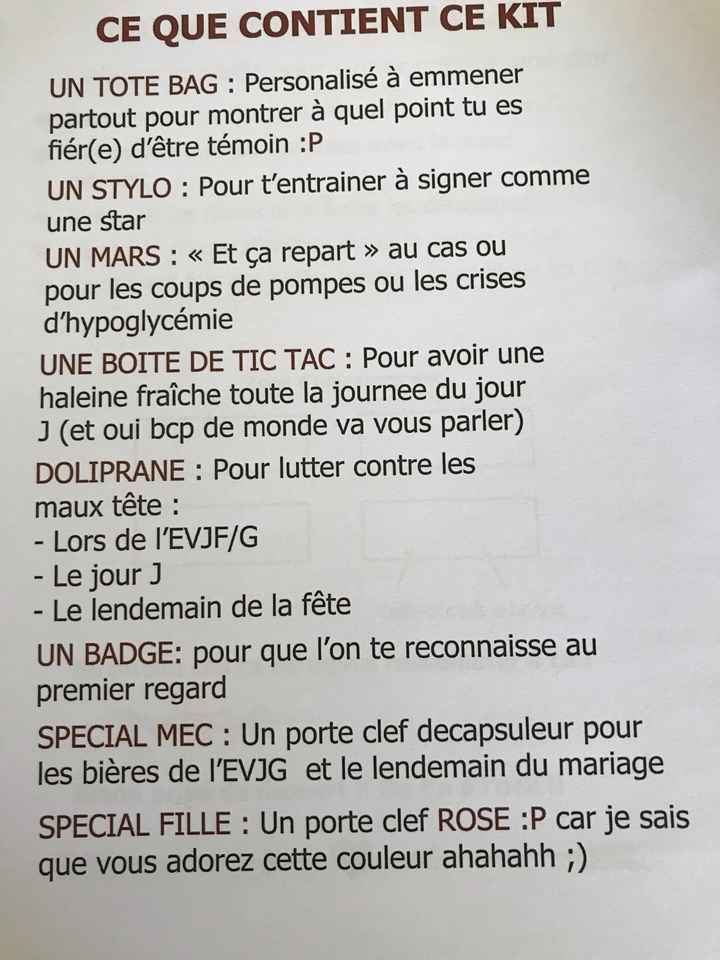 CE QUE CONTIENT CE KIT

UN TOTE BAG : Personalisé à emmener partout pour montrer à quel point tu es fiér(e) d'être témoin :P

UN STYLO : Pour t'entrainer à signer comme une star

UN MARS : « Et ça repart » au cas ou pour les coups de pompes ou les crises d'hypoglycémie

UNE BOITE DE TIC TAC : Pour avoir une haleine fraîche toute la journee du jour J (et oui bcp de monde va vous parler)

DOLIPRANE : Pour lutter contre les maux tête :
- Lors de l'EVJF/G
- Le jour J
- Le lendemain de la fête

UN BADGE: pour que l'on te reconnaisse au premier regard

SPECIAL MEC : Un porte clef decapsuleur pour les bières de l'EVJG et le lendemain du mariage

SPECIAL FILLE : Un porte clef ROSE :P car je sais que vous adorez cette couleur ahahahh ;)